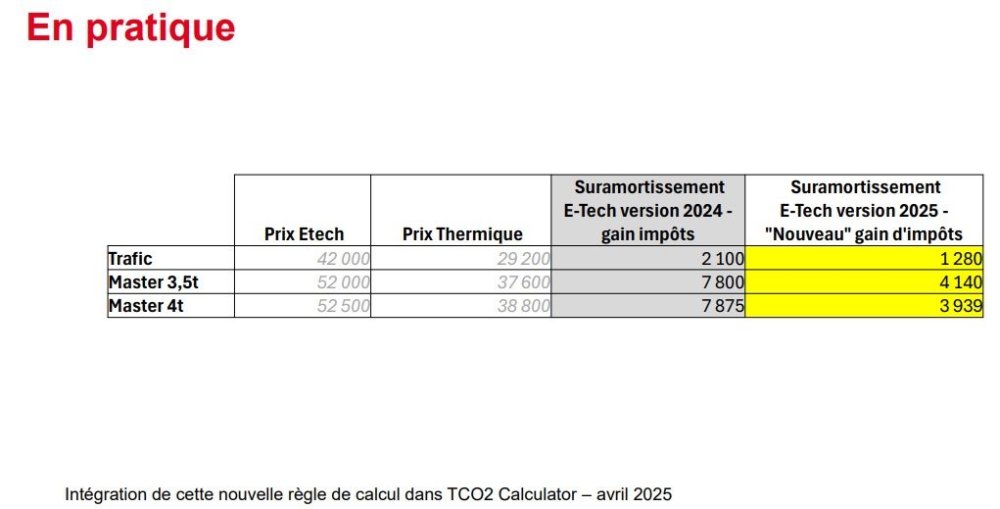 En pratique

|  | Prix Etech | Prix Thermique | Suramortissement E-Tech version 2024 - gain impôts | Suramortissement E-Tech version 2025 - "Nouveau" gain d'impôts |
|---|---|---|---|---|
| Trafic | 42 000 | 29 200 | 2 100 | 1 280 |
| Master 3,5t | 52 000 | 37 600 | 7 800 | 4 140 |
| Master 4t | 52 500 | 38 800 | 7 875 | 3 939 |

Intégration de cette nouvelle règle de calcul dans TCO2 Calculator – avril 2025